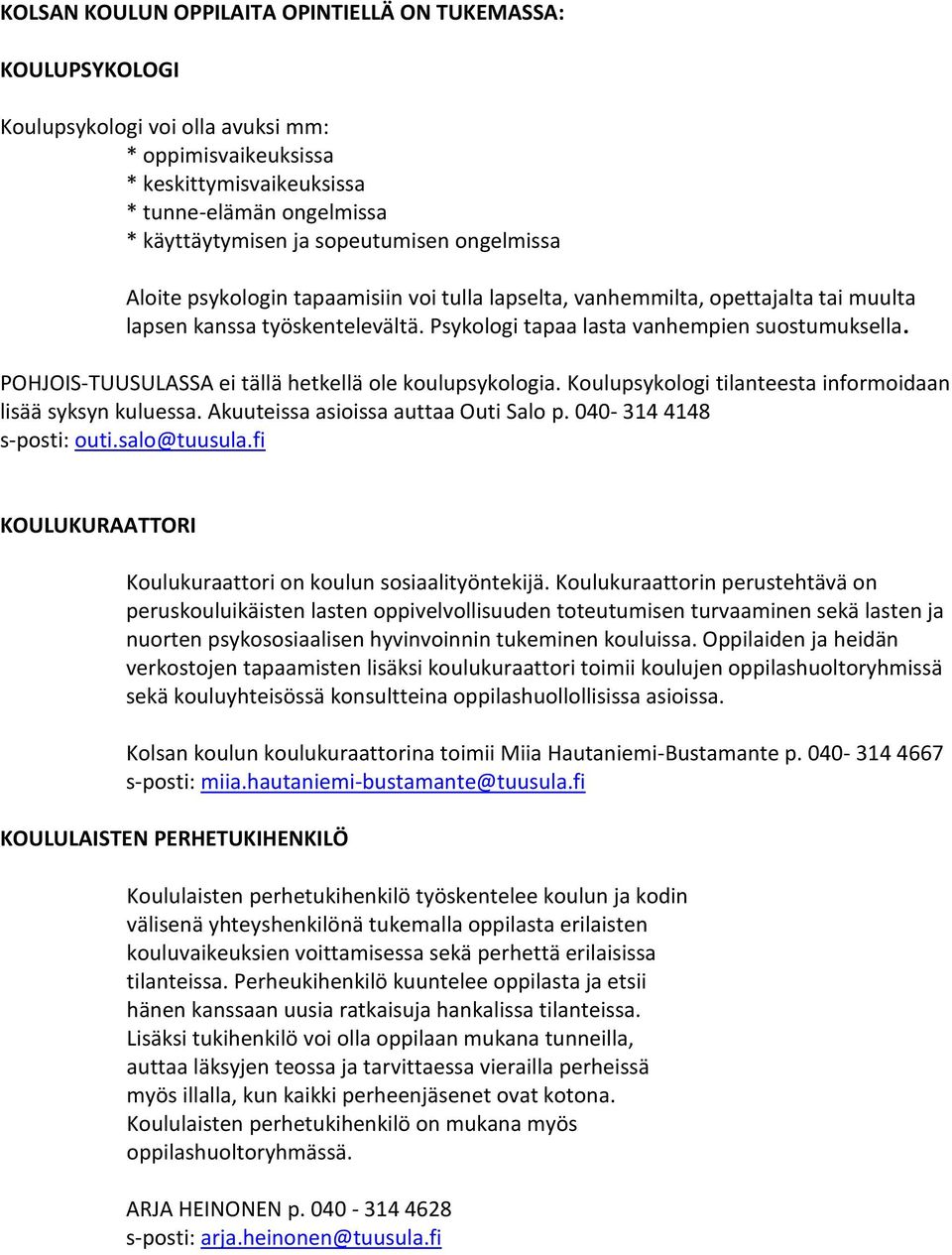 KOLSAN KOULUN OPPILAITA OPINTIELLÄ ON TUKEMASSA:

KOULUPSYKOLOGI

Koulupsykologi voi olla avuksi mm:
* oppimisvaikeuksissa
* keskittymisvaikeuksissa
* tunne-elämän ongelmissa
* käyttäytymisen ja sopeutumisen ongelmissa

Aloite psykologin tapaamisiin voi tulla lapselta, vanhemmilta, opettajalta tai muulta lapsen kanssa työskentelevältä. Psykologi tapaa lasta vanhempien suostumuksella.

POHJOIS-TUUSULASSA ei tällä hetkellä ole koulupsykologia. Koulupsykologi tilanteesta informoidaan lisää syksyn kuluessa. Akuuteissa asioissa auttaa Outi Salo p. 040- 314 4148 s-posti: outi.salo@tuusula.fi

KOULUKURAATTORI

Koulukuraattori on koulun sosiaalityöntekijä. Koulukuraattorin perustehtävä on peruskouluikäisten lasten oppivelvollisuuden toteutumisen turvaaminen sekä lasten ja nuorten psykososiaalisen hyvinvoinnin tukeminen kouluissa. Oppilaiden ja heidän verkostojen tapaamisten lisäksi koulukuraattori toimii koulujen oppilashuoltoryhmissä sekä kouluyhteisössä konsultteina oppilashuollollisissa asioissa.

Kolsan koulun koulukuraattorina toimii Miia Hautaniemi-Bustamante p. 040- 314 4667 s-posti: miia.hautaniemi-bustamante@tuusula.fi

KOULULAISTEN PERHETUKIHENKILÖ

Koululaisten perhetukihenkilö työskentelee koulun ja kodin välisenä yhteyshenkilönä tukemalla oppilasta erilaisten kouluvaikeuksien voittamisessa sekä perhettä erilaisissa tilanteissa. Perheukihenkilö kuuntelee oppilasta ja etsii hänen kanssaan uusia ratkaisuja hankalissa tilanteissa. Lisäksi tukihenkilö voi olla oppilaan mukana tunneilla, auttaa läksyjen teossa ja tarvittaessa vierailla perheissä myös illalla, kun kaikki perheenjäsenet ovat kotona. Koululaisten perhetukihenkilö on mukana myös oppilashuoltoryhmässä.

ARJA HEINONEN p. 040 - 314 4628
s-posti: arja.heinonen@tuusula.fi